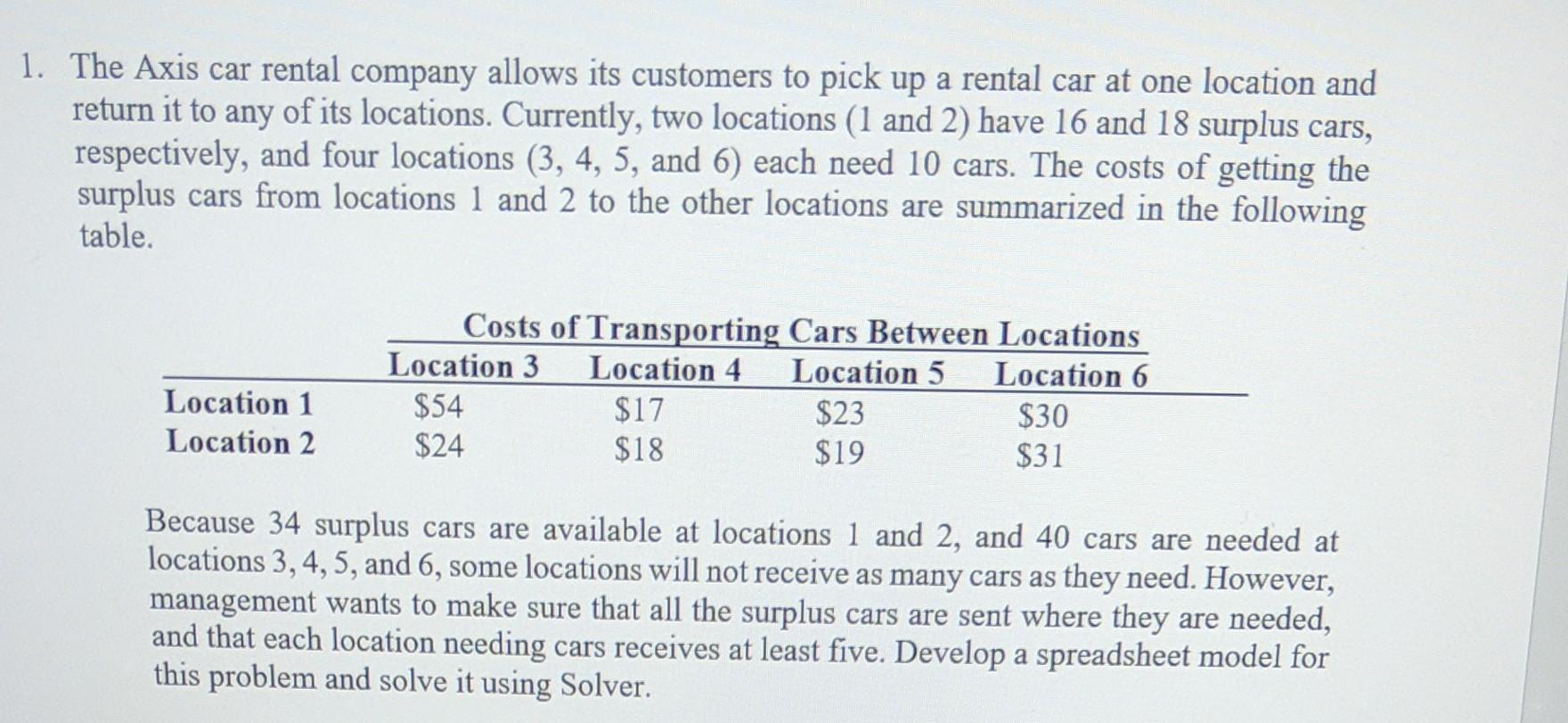 1. The Axis car rental company allows its customers to pick up a rental car at one location and return it to any of its locations. Currently, two locations (1 and 2) have 16 and 18 surplus cars, respectively, and four locations (3, 4, 5, and 6) each need 10 cars. The costs of getting the surplus cars from locations 1 and 2 to the other locations are summarized in the following table.

Costs of Transporting Cars Between Locations

| | Location 3 | Location 4 | Location 5 | Location 6 |
|---|---|---|---|---|
| Location 1 | \$54 | \$17 | \$23 | \$30 |
| Location 2 | \$24 | \$18 | \$19 | \$31 |

Because 34 surplus cars are available at locations 1 and 2, and 40 cars are needed at locations 3, 4, 5, and 6, some locations will not receive as many cars as they need. However, management wants to make sure that all the surplus cars are sent where they are needed, and that each location needing cars receives at least five. Develop a spreadsheet model for this problem and solve it using Solver.